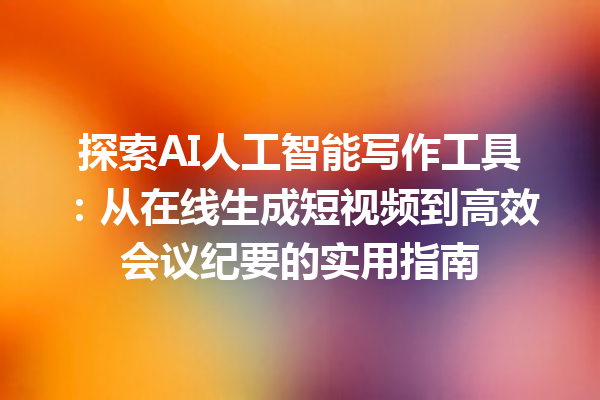 探索AI人工智能写作工具：从在线生成短视频到高效会议纪要的实用指南